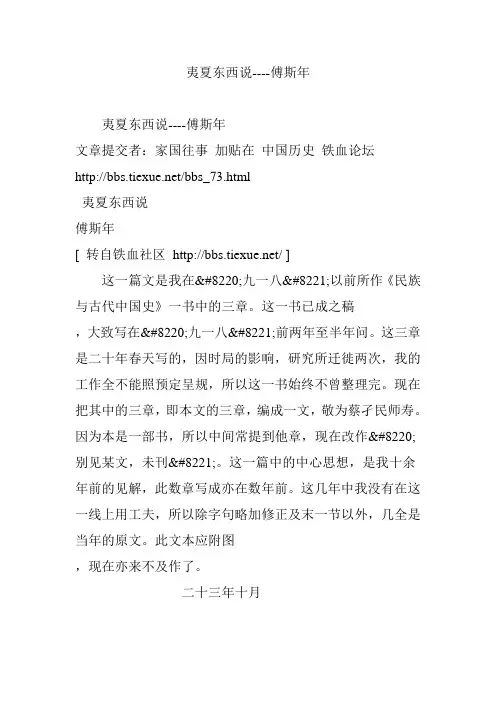 夷夏东西说----傅斯年

夷夏东西说----傅斯年

文章提交者：家国往事 加贴在 中国历史 铁血论坛

http://bbs.tiexue.net/bbs_73.html

夷夏东西说

傅斯年

[ 转自铁血社区 http://bbs.tiexue.net/ ]

这一篇文是我在&#8220;九一八&#8221;以前所作《民族与古代中国史》一书中的三章。这一书已成之稿，大致写在&#8220;九一八&#8221;前两年至半年间。这三章是二十年春天写的，因时局的影响，研究所迁徙两次，我的工作全不能照预定呈规，所以这一书始终不曾整理完。现在把其中的三章，即本文的三章，编成一文，敬为蔡孑民师寿。因为本是一部书，所以中间常提到他章，现在改作&#8220;别见某文，未刊&#8221;。这一篇中的中心思想，是我十余年前的见解，此数章写成亦在数年前。这几年中我没有在这一线上用工夫，所以除字句略加修正及末一节以外，几全是当年的原文。此文本应附图，现在亦来不及作了。

二十三年十月